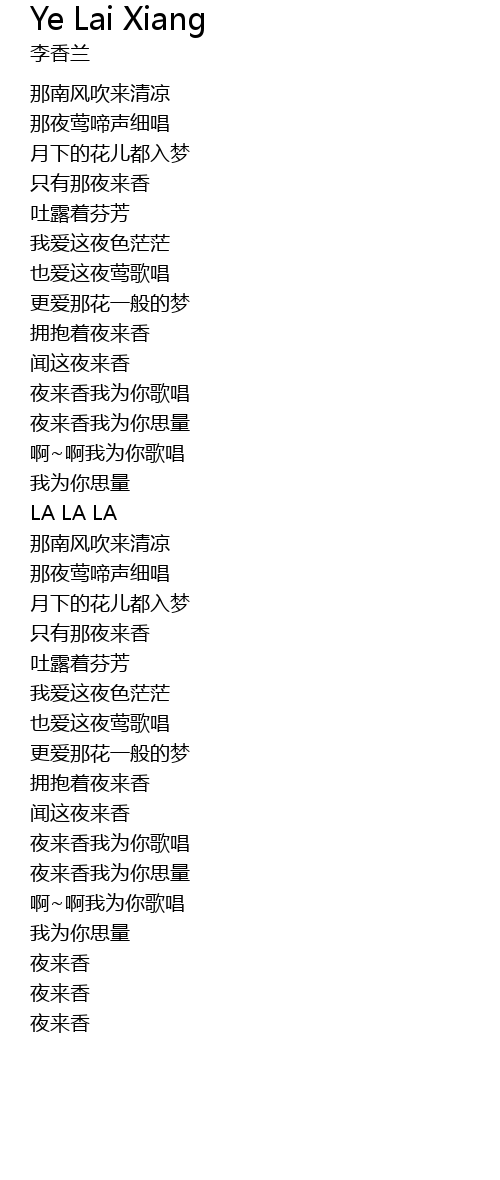 Ye Lai Xiang
李香兰

那南风吹来清凉
那夜莺啼声细唱
月下的花儿都入梦
只有那夜来香
吐露着芬芳
我爱这夜色茫茫
也爱这夜莺歌唱
更爱那花一般的梦
拥抱着夜来香
闻这夜来香
夜来香我为你歌唱
夜来香我为你思量
啊~啊我为你歌唱
我为你思量
LA LA LA
那南风吹来清凉
那夜莺啼声细唱
月下的花儿都入梦
只有那夜来香
吐露着芬芳
我爱这夜色茫茫
也爱这夜莺歌唱
更爱那花一般的梦
拥抱着夜来香
闻这夜来香
夜来香我为你歌唱
夜来香我为你思量
啊~啊我为你歌唱
我为你思量
夜来香
夜来香
夜来香